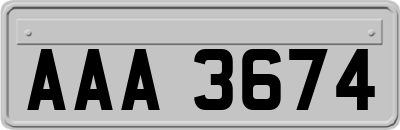 AAA 3674